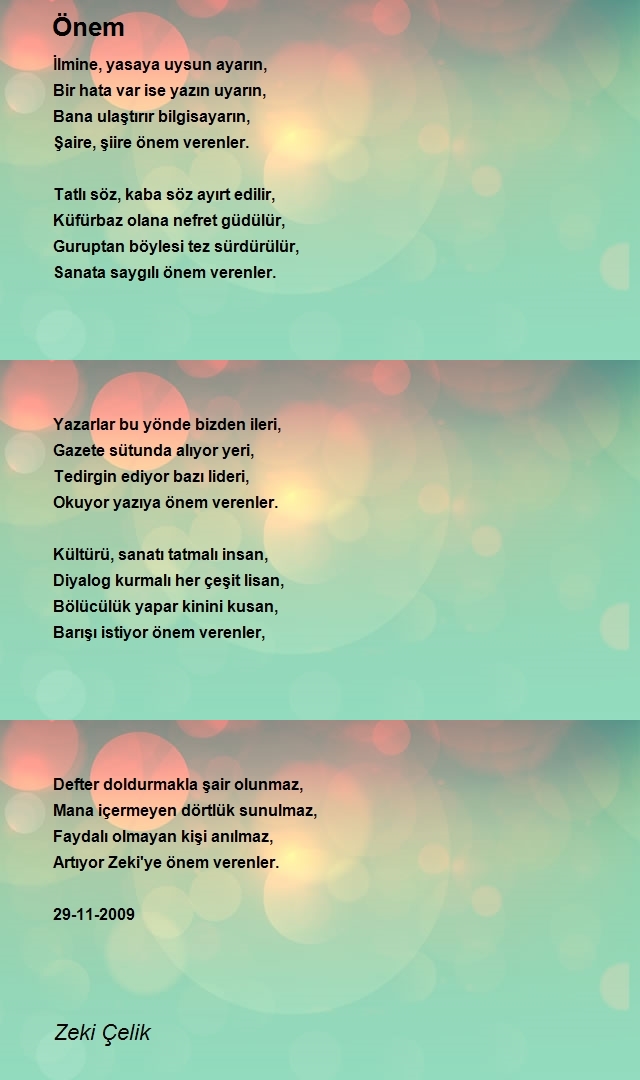 Önem

İlmine, yasaya uysun ayarın,
Bir hata var ise yazın uyarın,
Bana ulaştırır bilgisayarın,
Şaire, şiire önem verenler.

Tatlı söz, kaba söz ayırt edilir,
Küfürbaz olana nefret güdülür,
Guruptan böylesi tez sürdürülür,
Sanata saygılı önem verenler.

Yazarlar bu yönde bizden ileri,
Gazete sütunda alıyor yeri,
Tedirgin ediyor bazı lideri,
Okuyor yazıya önem verenler.

Kültürü, sanatı tatmalı insan,
Diyalog kurmalı her çeşit lisan,
Bölücülük yapar kinini kusan,
Barışı istiyor önem verenler,

Defter doldurmakla şair olunmaz,
Mana içermeyen dörtlük sunulmaz,
Faydalı olmayan kişi anılmaz,
Artıyor Zeki'ye önem verenler.

29-11-2009

Zeki Çelik